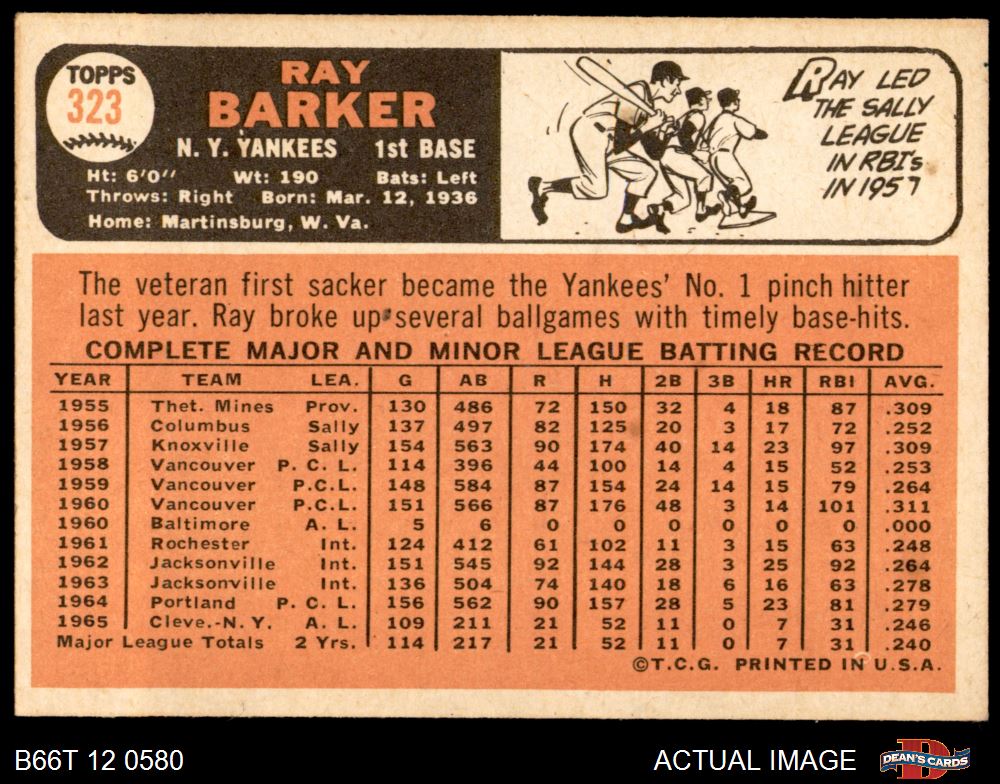 TOPPS
323

RAY
BARKER

N. Y. YANKEES 1st BASE

Ht: 6'0" Wt: 190 Bats: Left
Throws: Right Born: Mar. 12, 1936
Home: Martinsburg, W. Va.

RAY LED THE SALLY LEAGUE IN RBI's IN 1957

The veteran first sacker became the Yankees' No. 1 pinch hitter last year. Ray broke up several ballgames with timely base-hits.

COMPLETE MAJOR AND MINOR LEAGUE BATTING RECORD

| YEAR | TEAM | LEA. | G | AB | R | H | 2B | 3B | HR | RBI | AVG. |
|---|---|---|---|---|---|---|---|---|---|---|---|
| 1955 | Thet. Mines | Prov. | 130 | 486 | 72 | 150 | 32 | 4 | 18 | 87 | .309 |
| 1956 | Columbus | Sally | 137 | 497 | 82 | 125 | 20 | 3 | 17 | 72 | .252 |
| 1957 | Knoxville | Sally | 154 | 563 | 90 | 174 | 40 | 14 | 23 | 97 | .309 |
| 1958 | Vancouver | P. C. L. | 114 | 396 | 44 | 100 | 14 | 4 | 15 | 52 | .253 |
| 1959 | Vancouver | P.C.L. | 148 | 584 | 87 | 154 | 24 | 14 | 15 | 79 | .264 |
| 1960 | Vancouver | P.C.L. | 151 | 566 | 87 | 176 | 48 | 3 | 14 | 101 | .311 |
| 1960 | Baltimore | A. L. | 5 | 6 | 0 | 0 | 0 | 0 | 0 | 0 | .000 |
| 1961 | Rochester | Int. | 124 | 412 | 61 | 102 | 11 | 3 | 15 | 63 | .248 |
| 1962 | Jacksonville | Int. | 151 | 545 | 92 | 144 | 28 | 3 | 25 | 92 | .264 |
| 1963 | Jacksonville | Int. | 136 | 504 | 74 | 140 | 18 | 6 | 16 | 63 | .278 |
| 1964 | Portland | P. C. L. | 156 | 562 | 90 | 157 | 28 | 5 | 23 | 81 | .279 |
| 1965 | Cleve.-N. Y. | A. L. | 109 | 211 | 21 | 52 | 11 | 0 | 7 | 31 | .246 |
| Major League Totals | | 2 Yrs. | 114 | 217 | 21 | 52 | 11 | 0 | 7 | 31 | .240 |

©T.C.G. PRINTED IN U.S.A.

B66T 12 0580

ACTUAL IMAGE

DEAN'S CARDS